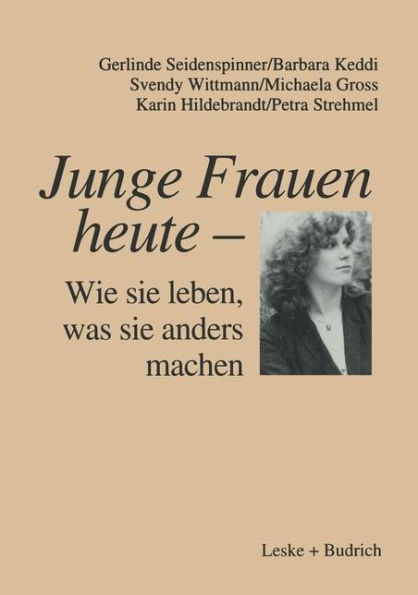 Gerlinde Seidenspinner/Barbara Keddi
Svendy Wittmann/Michaela Gross
Karin Hildebrandt/Petra Strehmel

Junge Frauen heute –

Wie sie leben, was sie anders machen

Leske + Budrich